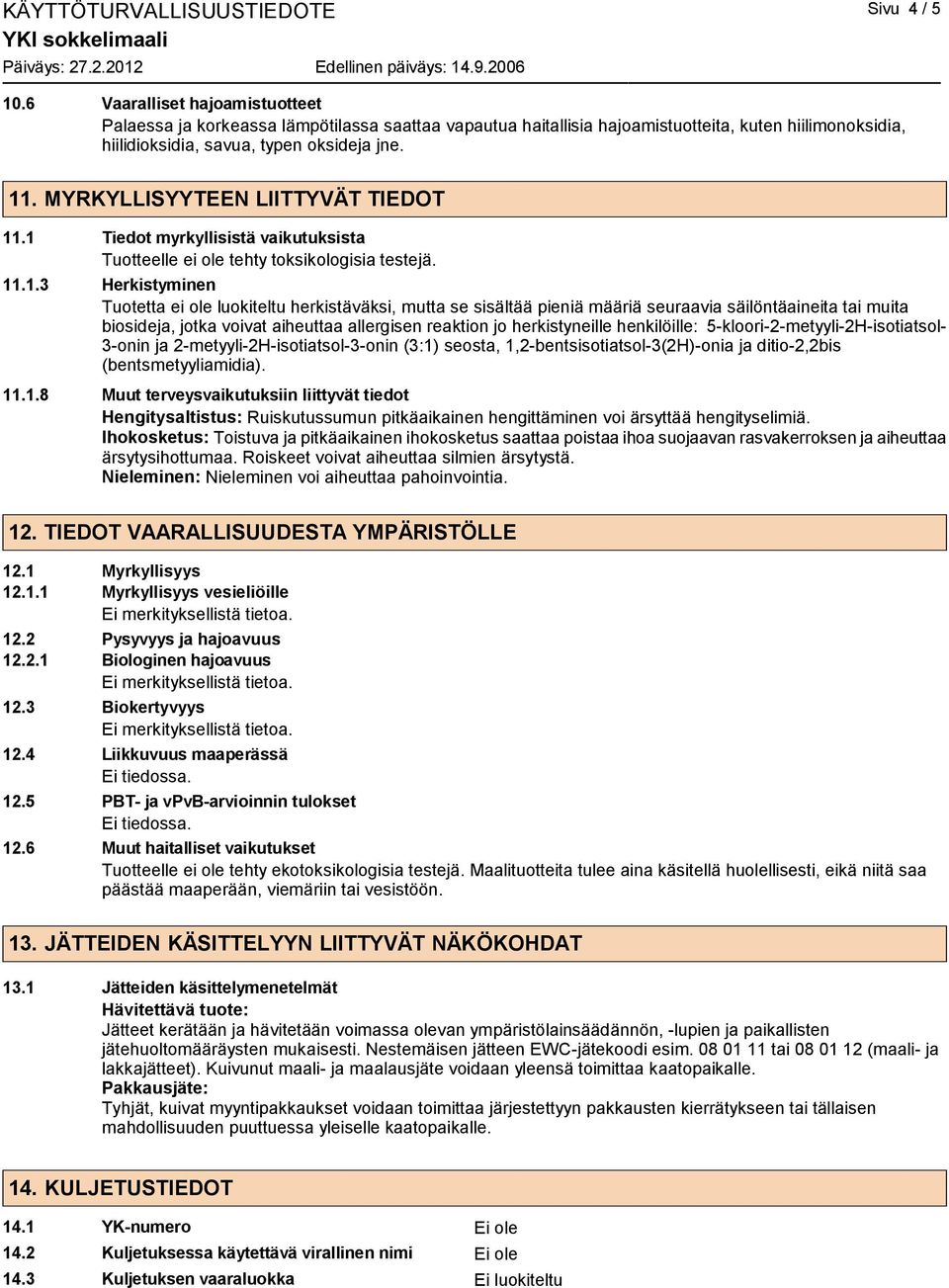 KÄYTTÖTURVALLISUUSTIEDOTE
Sivu 4 / 5
YKI sokkelimaali
Päiväys: 27.2.2012
Edellinen päiväys: 14.9.2006

10.6 Vaaralliset hajoamistuotteet
Palaessa ja korkeassa lämpötilassa saattaa vapautua haitallisia hajoamistuotteita, kuten hiilimonoksidia, hiilidioksidia, savua, typen oksideja jne.

11. MYRKYLLISYYTEEN LIITTYVÄT TIEDOT

11.1 Tiedot myrkyllisistä vaikutuksista
Tuotteelle ei ole tehty toksikologisia testejä.

11.1.3 Herkistyminen
Tuotetta ei ole luokiteltu herkistäväksi, mutta se sisältää pieniä määriä seuraavia säilöntäaineita tai muita biosideja, jotka voivat aiheuttaa allergisen reaktion jo herkistyneille henkilöille: 5-kloori-2-metyyli-2H-isotiatsol-3-onin ja 2-metyyli-2H-isotiatsol-3-onin (3:1) seosta, 1,2-bentsisotiatsol-3(2H)-onia ja ditio-2,2bis (bentsmetyyliamidia).

11.1.8 Muut terveysvaikutuksiin liittyvät tiedot
Hengitysaltistus: Ruiskutussumun pitkäaikainen hengittäminen voi ärsyttää hengityselimiä.
Ihokosketus: Toistuva ja pitkäaikainen ihokosketus saattaa poistaa ihoa suojaavan rasvakerroksen ja aiheuttaa ärsytysihottumaa. Roiskeet voivat aiheuttaa silmien ärsytystä.
Nieleminen: Nieleminen voi aiheuttaa pahoinvointia.

12. TIEDOT VAARALLISUUDESTA YMPÄRISTÖLLE

12.1 Myrkyllisyys
12.1.1 Myrkyllisyys vesieliöille
Ei merkityksellistä tietoa.
12.2 Pysyvyys ja hajoavuus
12.2.1 Biologinen hajoavuus
Ei merkityksellistä tietoa.
12.3 Biokertyvyys
Ei merkityksellistä tietoa.
12.4 Liikkuvuus maaperässä
Ei tiedossa.
12.5 PBT- ja vPvB-arvioinnin tulokset
Ei tiedossa.
12.6 Muut haitalliset vaikutukset
Tuotteelle ei ole tehty ekotoksikologisia testejä. Maalituotteita tulee aina käsitellä huolellisesti, eikä niitä saa päästää maaperään, viemäriin tai vesistöön.

13. JÄTTEIDEN KÄSITTELYYN LIITTYVÄT NÄKÖKOHDAT

13.1 Jätteiden käsittelymenetelmät
Hävitettävä tuote:
Jätteet kerätään ja hävitetään voimassa olevan ympäristölainsäädännön, -lupien ja paikallisten jätehuoltomääräysten mukaisesti. Nestemäisen jätteen EWC-jätekoodi esim. 08 01 11 tai 08 01 12 (maali- ja lakkajätteet). Kuivunut maali- ja maalausjäte voidaan yleensä toimittaa kaatopaikalle.
Pakkausjäte:
Tyhjät, kuivat myyntipakkaukset voidaan toimittaa järjestettyyn pakkausten kierrätykseen tai tällaisen mahdollisuuden puuttuessa yleiselle kaatopaikalle.

14. KULJETUSTIEDOT

14.1 YK-numero Ei ole
14.2 Kuljetuksessa käytettävä virallinen nimi Ei ole
14.3 Kuljetuksen vaaraluokka Ei luokiteltu